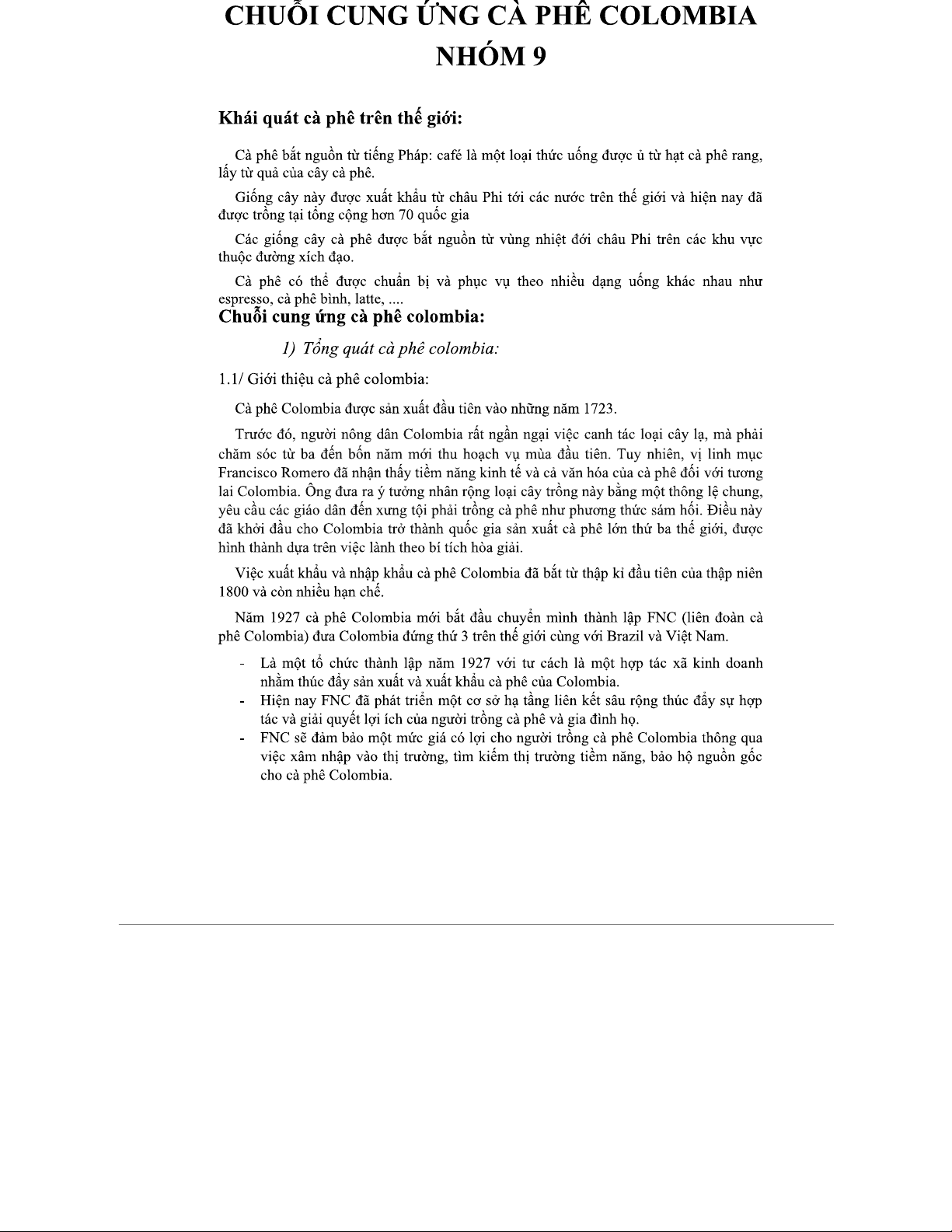 CHUỖI CUNG ỨNG CÀ PHÊ COLOMBIA
NHÓM 9

Khái quát cà phê trên thế giới:

Cà phê bắt nguồn từ tiếng Pháp: café là một loại thức uống được ủ từ hạt cà phê rang, lấy từ quả của cây cà phê.

Giống cây này được xuất khẩu từ châu Phi tới các nước trên thế giới và hiện nay đã được trồng tại tổng cộng hơn 70 quốc gia

Các giống cây cà phê được bắt nguồn từ vùng nhiệt đới châu Phi trên các khu vực thuộc đường xích đạo.

Cà phê có thể được chuẩn bị và phục vụ theo nhiều dạng uống khác nhau như espresso, cà phê bình, latte, ....

Chuỗi cung ứng cà phê colombia:

1) Tổng quát cà phê colombia:

1.1/ Giới thiệu cà phê colombia:

Cà phê Colombia được sản xuất đầu tiên vào những năm 1723.

Trước đó, người nông dân Colombia rất ngần ngại việc canh tác loại cây lạ, mà phải chăm sóc từ ba đến bốn năm mới thu hoạch vụ mùa đầu tiên. Tuy nhiên, vị linh mục Francisco Romero đã nhận thấy tiềm năng kinh tế và cả văn hóa của cà phê đối với tương lai Colombia. Ông đưa ra ý tưởng nhân rộng loại cây trồng này bằng một thông lệ chung, yêu cầu các giáo dân đến xưng tội phải trồng cà phê như phương thức sám hối. Điều này đã khởi đầu cho Colombia trở thành quốc gia sản xuất cà phê lớn thứ ba thế giới, được hình thành dựa trên việc lành theo bí tích hòa giải.

Việc xuất khẩu và nhập khẩu cà phê Colombia đã bắt từ thập kỉ đầu tiên của thập niên 1800 và còn nhiều hạn chế.

Năm 1927 cà phê Colombia mới bắt đầu chuyển mình thành lập FNC (liên đoàn cà phê Colombia) đưa Colombia đứng thứ 3 trên thế giới cùng với Brazil và Việt Nam.

- Là một tổ chức thành lập năm 1927 với tư cách là một hợp tác xã kinh doanh nhằm thúc đẩy sản xuất và xuất khẩu cà phê của Colombia.
- Hiện nay FNC đã phát triển một cơ sở hạ tầng liên kết sâu rộng thúc đẩy sự hợp tác và giải quyết lợi ích của người trồng cà phê và gia đình họ.
- FNC sẽ đảm bảo một mức giá có lợi cho người trồng cà phê Colombia thông qua việc xâm nhập vào thị trường, tìm kiếm thị trường tiềm năng, bảo hộ nguồn gốc cho cà phê Colombia.